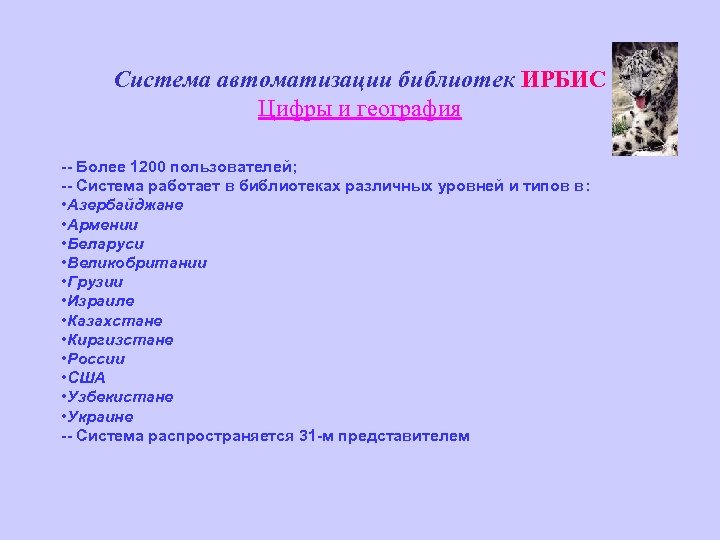 Система автоматизации библиотек ИРБИС
Цифры и география

-- Более 1200 пользователей;
-- Система работает в библиотеках различных уровней и типов в:
•Азербайджане
•Армении
•Беларуси
•Великобритании
•Грузии
•Израиле
•Казахстане
•Киргизстане
•России
•США
•Узбекистане
•Украине
-- Система распространяется 31-м представителем